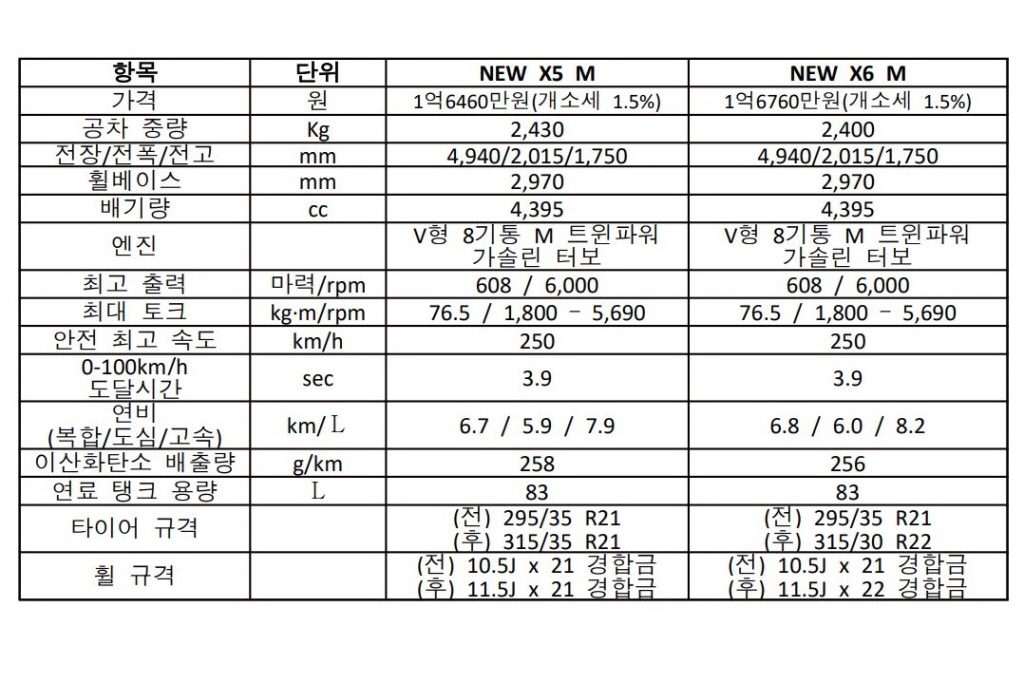 | 항목 | 단위 | NEW X5 M | NEW X6 M |
|---|---|---|---|
| 가격 | 원 | 1억6460만원(개소세 1.5%) | 1억6760만원(개소세 1.5%) |
| 공차 중량 | Kg | 2,430 | 2,400 |
| 전장/전폭/전고 | mm | 4,940/2,015/1,750 | 4,940/2,015/1,750 |
| 휠베이스 | mm | 2,970 | 2,970 |
| 배기량 | cc | 4,395 | 4,395 |
| 엔진 | | V형 8기통 M 트윈파워 가솔린 터보 | V형 8기통 M 트윈파워 가솔린 터보 |
| 최고 출력 | 마력/rpm | 608 / 6,000 | 608 / 6,000 |
| 최대 토크 | kg·m/rpm | 76.5 / 1,800 – 5,690 | 76.5 / 1,800 – 5,690 |
| 안전 최고 속도 | km/h | 250 | 250 |
| 0-100km/h 도달시간 | sec | 3.9 | 3.9 |
| 연비 (복합/도심/고속) | km/L | 6.7 / 5.9 / 7.9 | 6.8 / 6.0 / 8.2 |
| 이산화탄소 배출량 | g/km | 258 | 256 |
| 연료 탱크 용량 | L | 83 | 83 |
| 타이어 규격 | | (전) 295/35 R21 (후) 315/35 R21 | (전) 295/35 R21 (후) 315/30 R22 |
| 휠 규격 | | (전) 10.5J x 21 경합금 (후) 11.5J x 21 경합금 | (전) 10.5J x 21 경합금 (후) 11.5J x 22 경합금 |